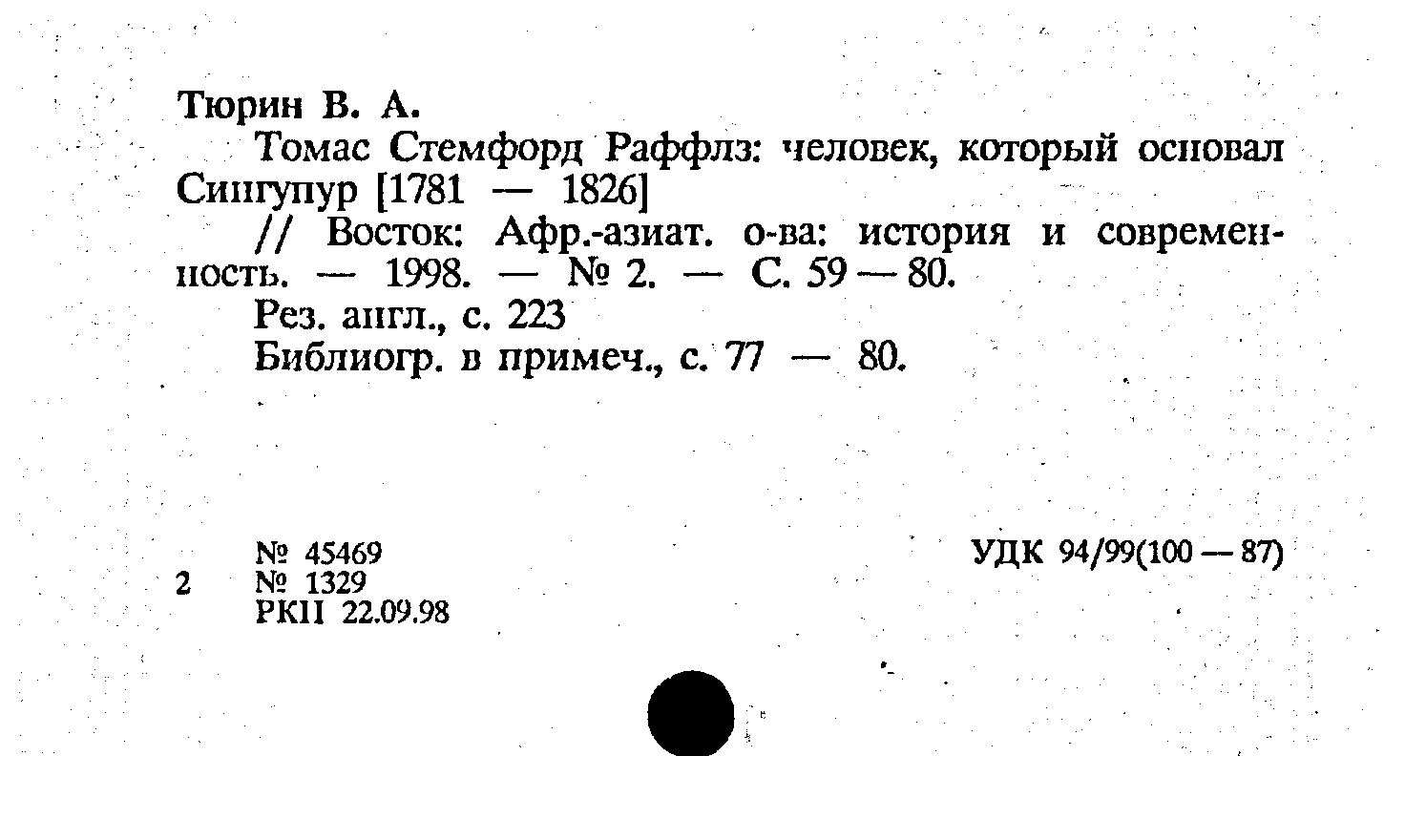 Тюрин В. А.

Томас Стемфорд Раффлз: человек, который основал Сингупур [1781 — 1826]

// Восток: Афр.-азиат. о-ва: история и современность. — 1998. — № 2. — С. 59 — 80.

Рез. англ., с. 223

Библиогр. в примеч., с. 77 — 80.

№ 45469
2 № 1329
РКП 22.09.98

УДК 94/99(100 — 87)